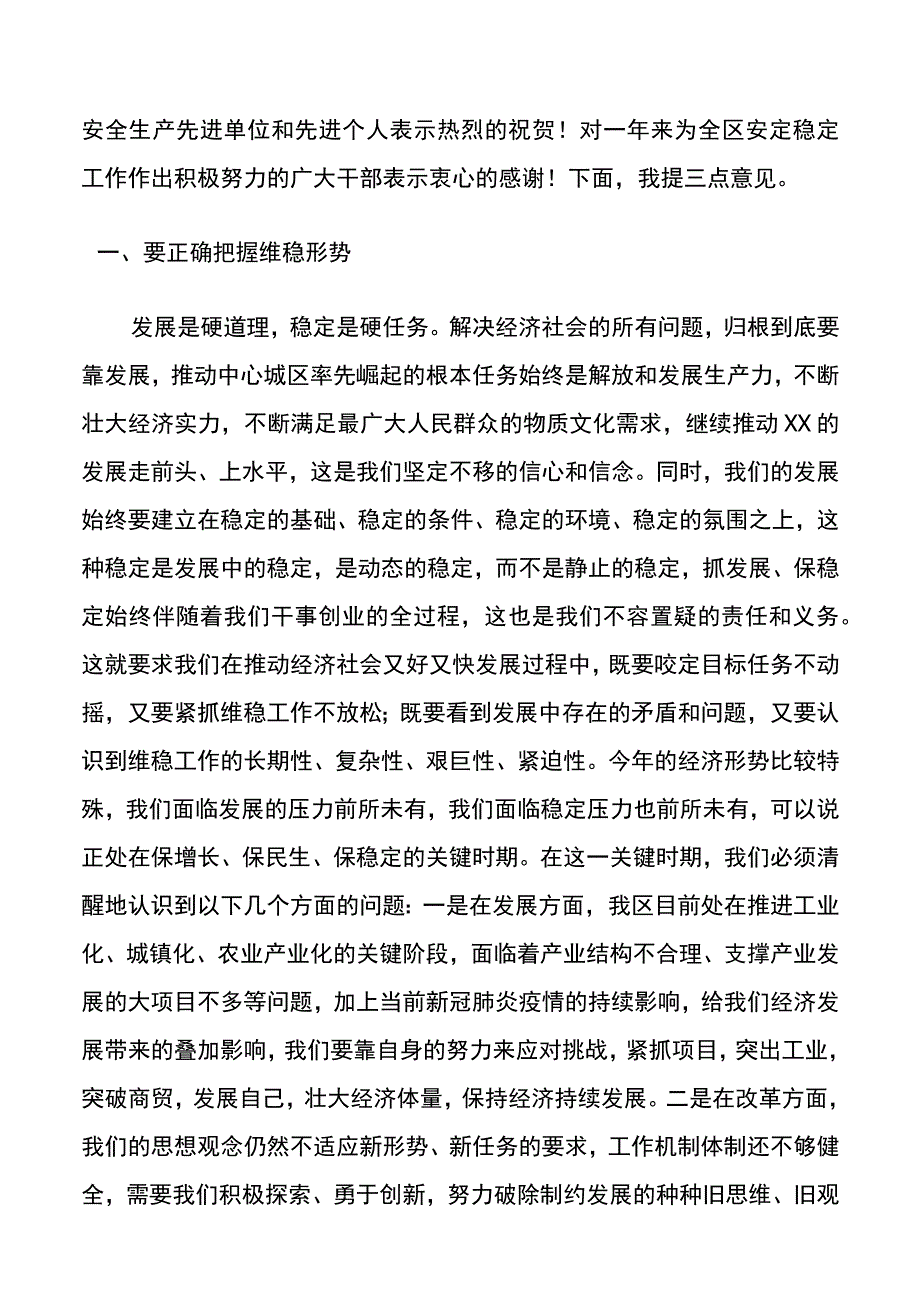 安全生产先进单位和先进个人表示热烈的祝贺！对一年来为全区安定稳定工作作出积极努力的广大干部表示衷心的感谢！下面，我提三点意见。

一、要正确把握维稳形势

发展是硬道理，稳定是硬任务。解决经济社会的所有问题，归根到底要靠发展，推动中心城区率先崛起的根本任务始终是解放和发展生产力，不断壮大经济实力，不断满足最广大人民群众的物质文化需求，继续推动XX的发展走前头、上水平，这是我们坚定不移的信心和信念。同时，我们的发展始终要建立在稳定的基础、稳定的条件、稳定的环境、稳定的氛围之上，这种稳定是发展中的稳定，是动态的稳定，而不是静止的稳定，抓发展、保稳定始终伴随着我们干事创业的全过程，这也是我们不容置疑的责任和义务。这就要求我们在推动经济社会又好又快发展过程中，既要咬定目标任务不动摇，又要紧抓维稳工作不放松；既要看到发展中存在的矛盾和问题，又要认识到维稳工作的长期性、复杂性、艰巨性、紧迫性。今年的经济形势比较特殊，我们面临发展的压力前所未有，我们面临稳定压力也前所未有，可以说正处在保增长、保民生、保稳定的关键时期。在这一关键时期，我们必须清醒地认识到以下几个方面的问题：一是在发展方面，我区目前处在推进工业化、城镇化、农业产业化的关键阶段，面临着产业结构不合理、支撑产业发展的大项目不多等问题，加上当前新冠肺炎疫情的持续影响，给我们经济发展带来的叠加影响，我们要靠自身的努力来应对挑战，紧抓项目，突出工业，突破商贸，发展自己，壮大经济体量，保持经济持续发展。二是在改革方面，我们的思想观念仍然不适应新形势、新任务的要求，工作机制体制还不够健全，需要我们积极探索、勇于创新，努力破除制约发展的种种旧思维、旧观